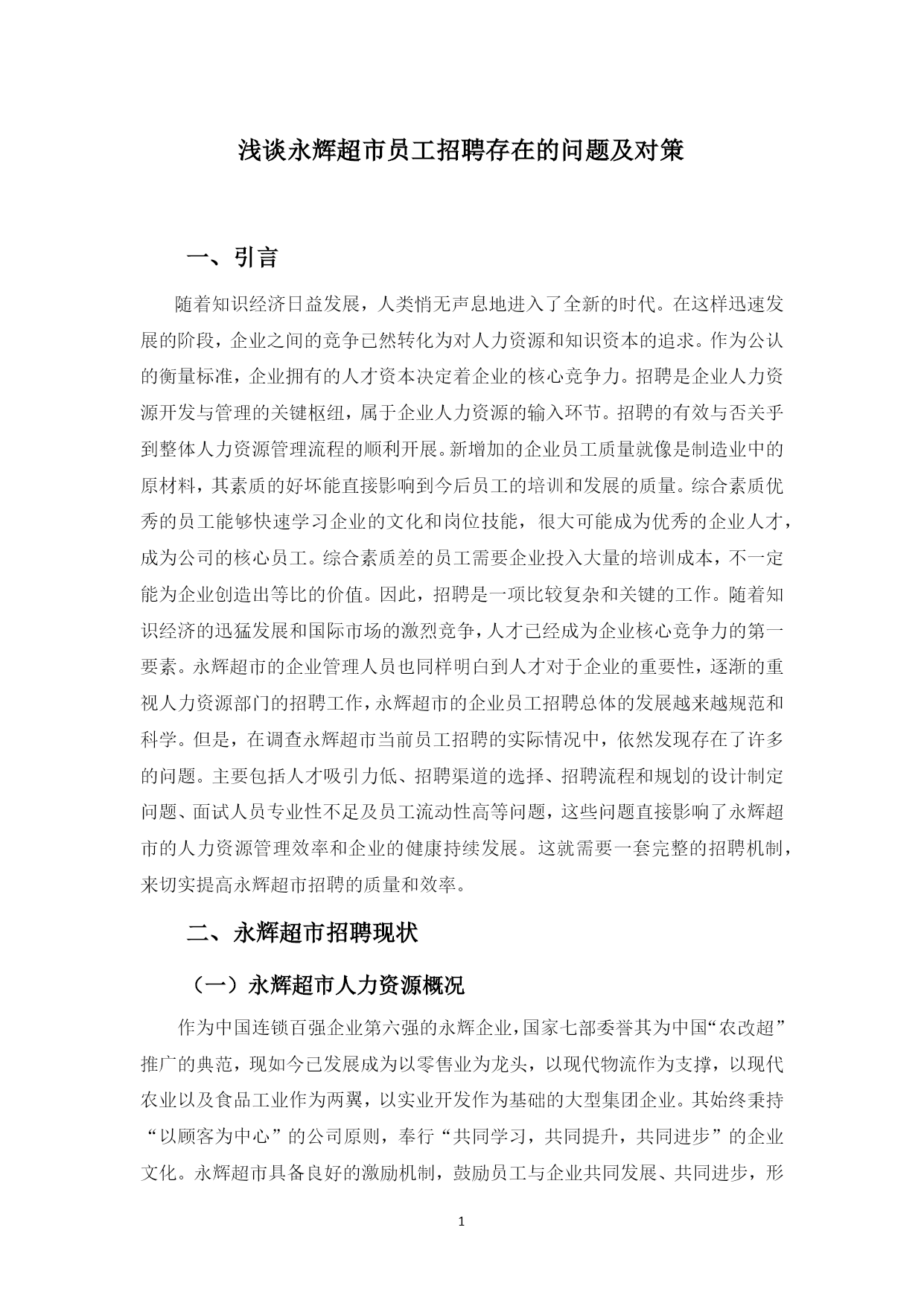 浅谈永辉超市员工招聘存在的问题及对策

一、引言

随着知识经济日益发展，人类悄无声息地进入了全新的时代。在这样迅速发展的阶段，企业之间的竞争已然转化为对人力资源和知识资本的追求。作为公认的衡量标准，企业拥有的人才资本决定着企业的核心竞争力。招聘是企业人力资源开发与管理的关键枢纽，属于企业人力资源的输入环节。招聘的有效与否关乎到整体人力资源管理流程的顺利开展。新增加的企业员工质量就像是制造业中的原材料，其素质的好坏能直接影响到今后员工的培训和发展的质量。综合素质优秀的员工能够快速学习企业的文化和岗位技能，很大可能成为优秀的企业人才，成为公司的核心员工。综合素质差的员工需要企业投入大量的培训成本，不一定能为企业创造出等比的价值。因此，招聘是一项比较复杂和关键的工作。随着知识经济的迅猛发展和国际市场的激烈竞争，人才已经成为企业核心竞争力的第一要素。永辉超市的企业管理人员也同样明白到人才对于企业的重要性，逐渐的重视人力资源部门的招聘工作，永辉超市的企业员工招聘总体的发展越来越规范和科学。但是，在调查永辉超市当前员工招聘的实际情况中，依然发现存在了许多的问题。主要包括人才吸引力低、招聘渠道的选择、招聘流程和规划的设计制定问题、面试人员专业性不足及员工流动性高等问题，这些问题直接影响了永辉超市的人力资源管理效率和企业的健康持续发展。这就需要一套完整的招聘机制，来切实提高永辉超市招聘的质量和效率。

二、永辉超市招聘现状

（一）永辉超市人力资源概况

作为中国连锁百强企业第六强的永辉企业，国家七部委誉其为中国“农改超”推广的典范，现如今已发展成为以零售业为龙头，以现代物流作为支撑，以现代农业以及食品工业作为两翼，以实业开发作为基础的大型集团企业。其始终秉持“以顾客为中心”的公司原则，奉行“共同学习，共同提升，共同进步”的企业文化。永辉超市具备良好的激励机制，鼓励员工与企业共同发展、共同进步，形

1